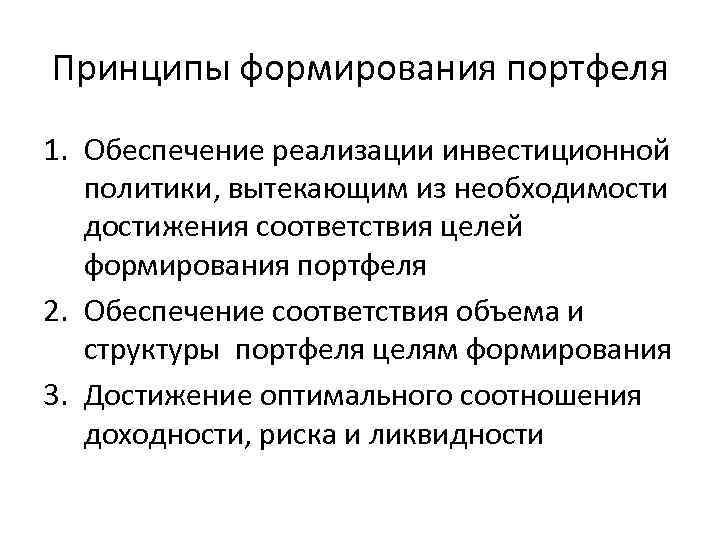 Принципы формирования портфеля

1. Обеспечение реализации инвестиционной политики, вытекающим из необходимости достижения соответствия целей формирования портфеля
2. Обеспечение соответствия объема и структуры  портфеля целям формирования
3. Достижение оптимального соотношения доходности, риска и ликвидности